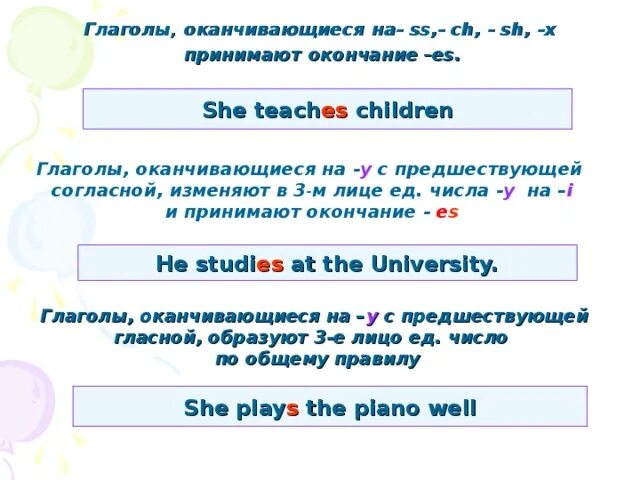 Глаголы, оканчивающиеся на- ss,- ch, - sh, -x принимают окончание –es.

She teaches children

Глаголы, оканчивающиеся на -y с предшествующей согласной, изменяют в 3-м лице ед. числа -y на –i и принимают окончание - es

He studies at the University.

Глаголы, оканчивающиеся на –y с предшествующей гласной, образуют 3-е лицо ед. число по общему правилу

She plays the piano well